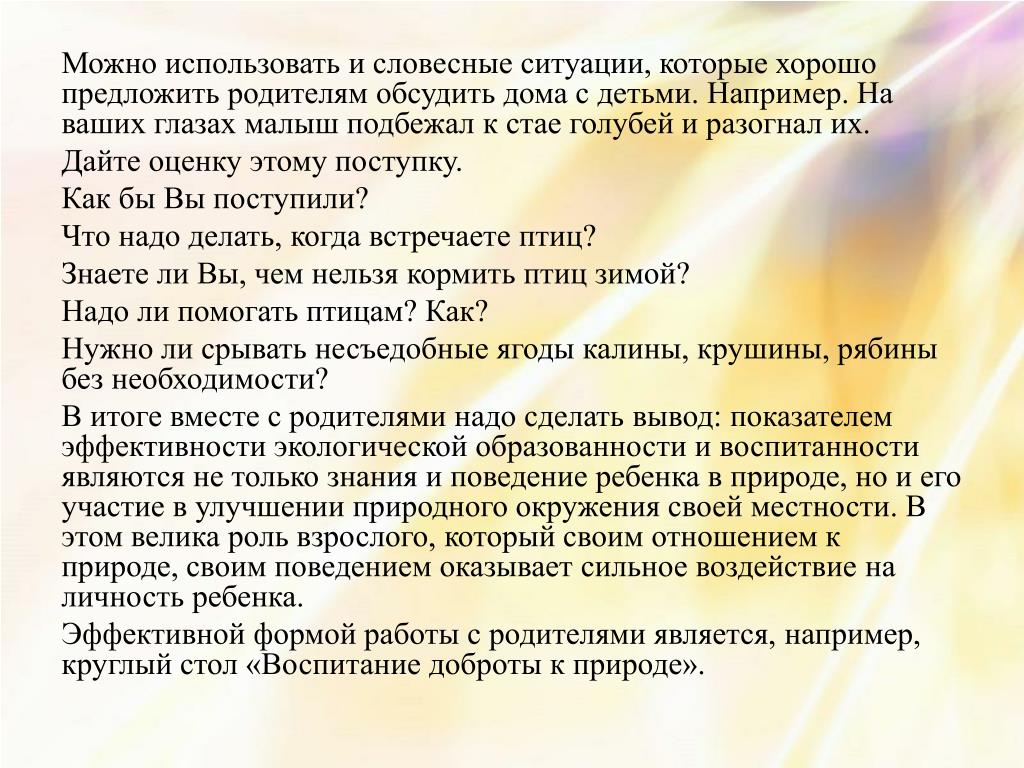 Можно использовать и словесные ситуации, которые хорошо предложить родителям обсудить дома с детьми. Например. На ваших глазах малыш подбежал к стае голубей и разогнал их.

Дайте оценку этому поступку.

Как бы Вы поступили?

Что надо делать, когда встречаете птиц?

Знаете ли Вы, чем нельзя кормить птиц зимой?

Надо ли помогать птицам? Как?

Нужно ли срывать несъедобные ягоды калины, крушины, рябины без необходимости?

В итоге вместе с родителями надо сделать вывод: показателем эффективности экологической образованности и воспитанности являются не только знания и поведение ребенка в природе, но и его участие в улучшении природного окружения своей местности. В этом велика роль взрослого, который своим отношением к природе, своим поведением оказывает сильное воздействие на личность ребенка.

Эффективной формой работы с родителями является, например, круглый стол «Воспитание доброты к природе».